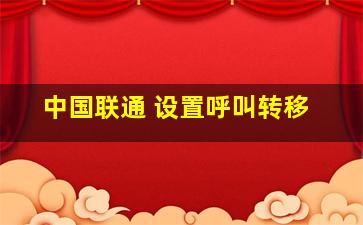 中国联通 设置呼叫转移